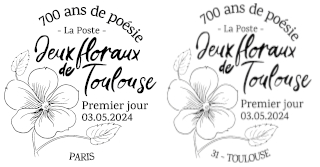 700 ans de poésie
- La Poste -
Jeux floraux de Toulouse
Premier jour
03.05.2024
PARIS

700 ans de poésie
- La Poste -
Jeux floraux de Toulouse
Premier jour
03.05.2024
31 - TOULOUSE